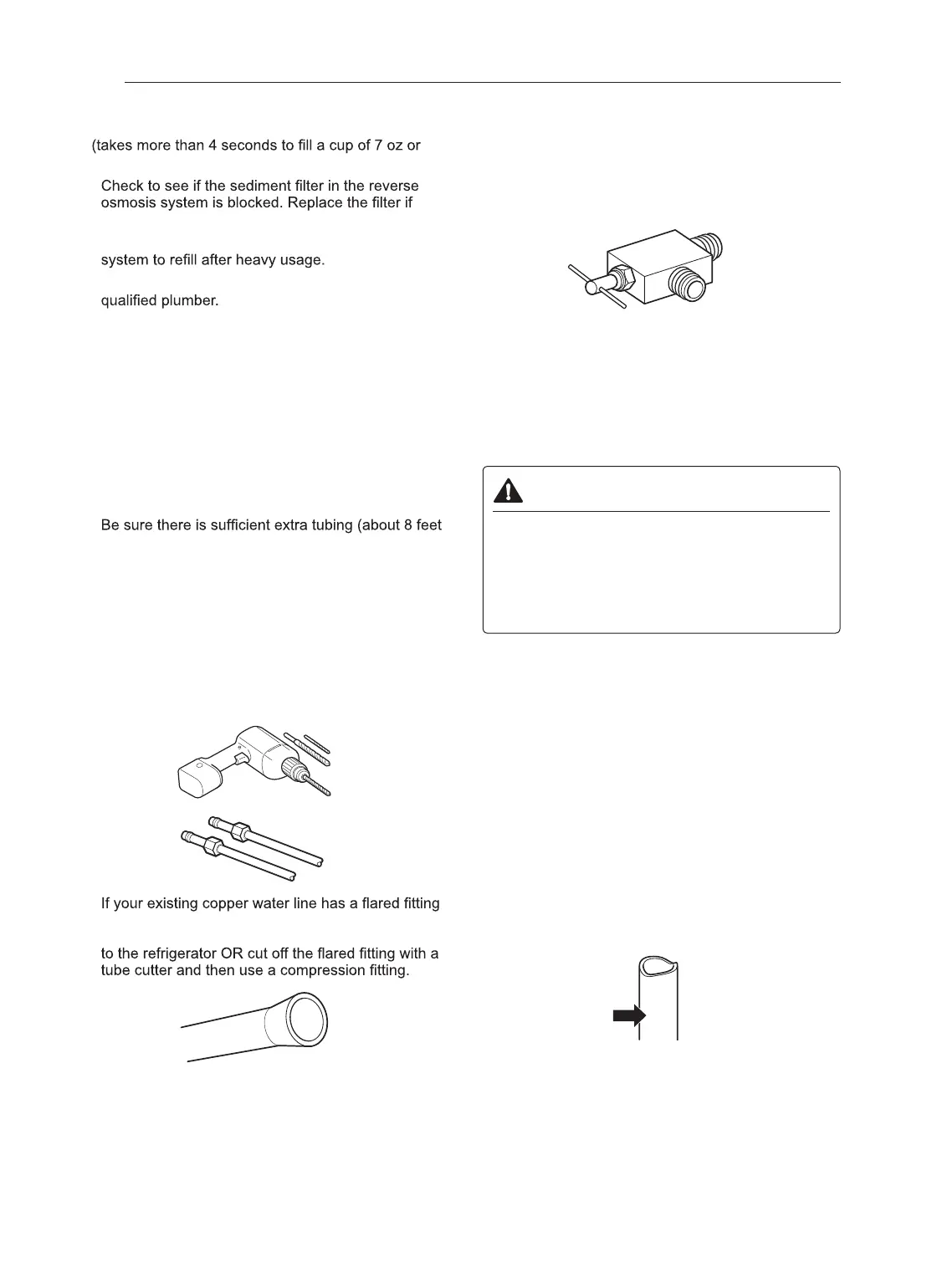 (takes more than 4 seconds to fill a cup of 7 oz or

Check to see if the sediment filter in the reverse osmosis system is blocked. Replace the filter if

system to refill after heavy usage.

qualified plumber.

Be sure there is sufficient extra tubing (about 8 feet

If your existing copper water line has a flared fitting

to the refrigerator OR cut off the flared fitting with a tube cutter and then use a compression fitting.